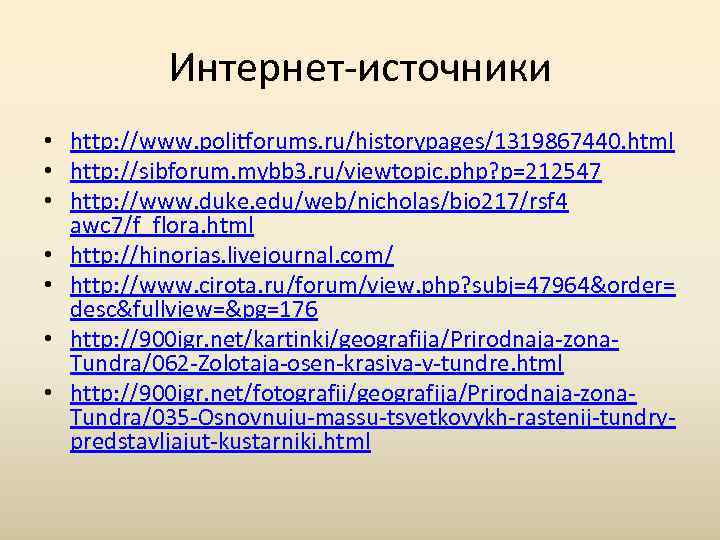 Интернет-источники

• http://www.politforums.ru/historypages/1319867440.html
• http://sibforum.mybb3.ru/viewtopic.php?p=212547
• http://www.duke.edu/web/nicholas/bio217/rsf4awc7/f_flora.html
• http://hinorias.livejournal.com/
• http://www.cirota.ru/forum/view.php?subj=47964&order=desc&fullview=&pg=176
• http://900igr.net/kartinki/geografija/Prirodnaja-zona-Tundra/062-Zolotaja-osen-krasiva-v-tundre.html
• http://900igr.net/fotografii/geografija/Prirodnaja-zona-Tundra/035-Osnovnuju-massu-tsvetkovykh-rastenij-tundry-predstavljajut-kustarniki.html